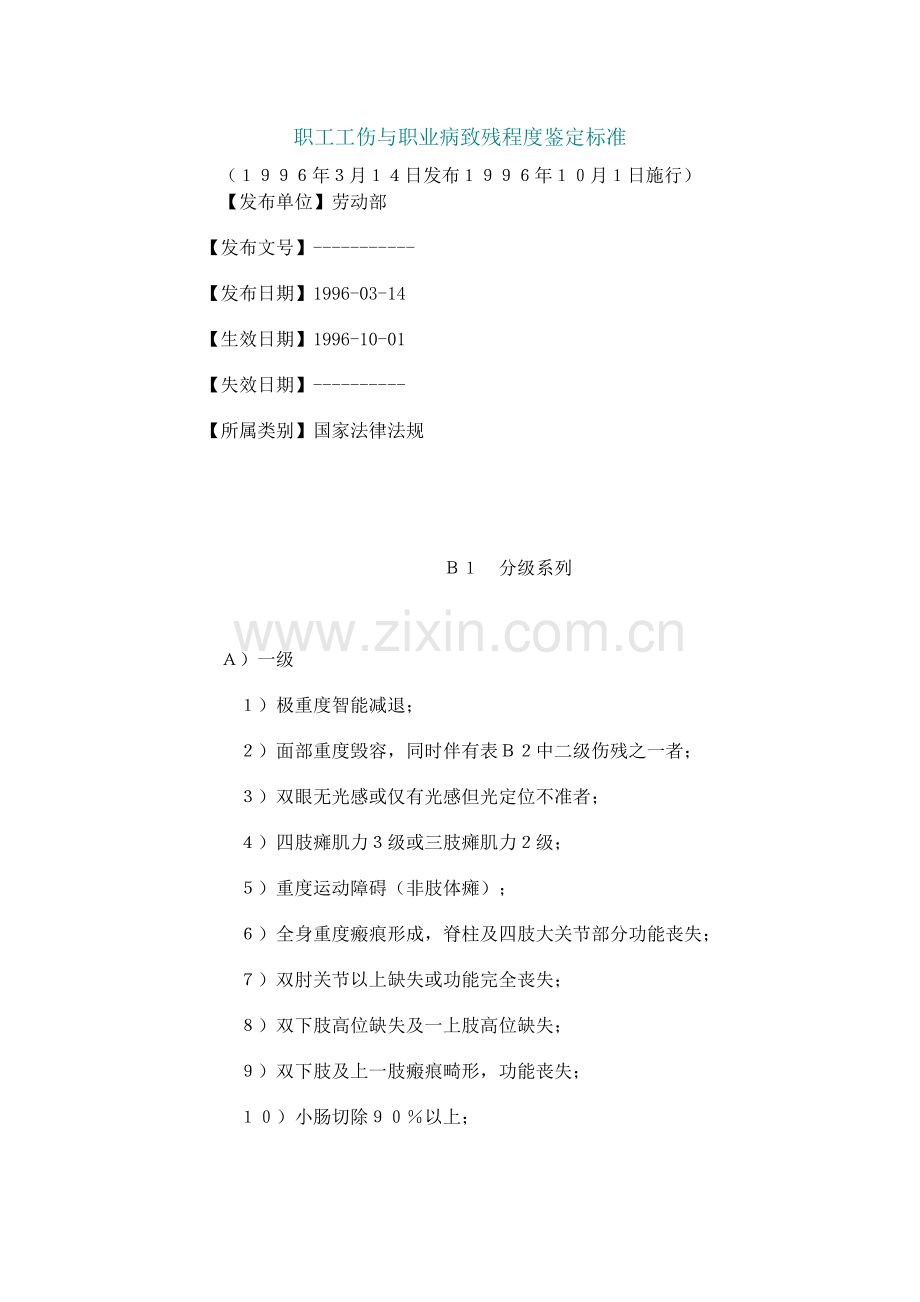 职工工伤与职业病致残程度鉴定标准

（１９９６年３月１４日发布１９９６年１０月１日施行）

【发布单位】劳动部

【发布文号】-----------

【发布日期】1996-03-14

【生效日期】1996-10-01

【失效日期】----------

【所属类别】国家法律法规

Ｂ１　分级系列

www.zixin.com.cn

Ａ）一级

１）极重度智能减退；

２）面部重度毁容，同时伴有表Ｂ２中二级伤残之一者；

３）双眼无光感或仅有光感但光定位不准者；

４）四肢瘫肌力３级或三肢瘫肌力２级；

５）重度运动障碍（非肢体瘫）；

６）全身重度瘢痕形成，脊柱及四肢大关节部分功能丧失；

７）双肘关节以上缺失或功能完全丧失；

８）双下肢高位缺失及一上肢高位缺失；

９）双下肢及上一肢瘢痕畸形，功能丧失；

１０）小肠切除９０％以上；